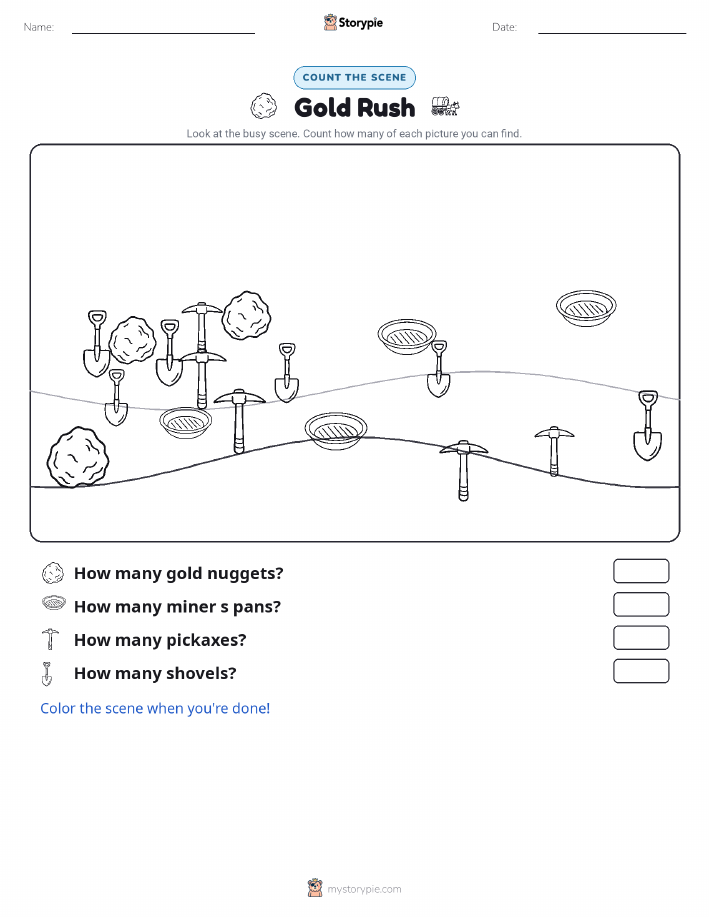 Name:

Storypie

Date:

COUNT THE SCENE

Gold Rush

Look at the busy scene. Count how many of each picture you can find.

How many gold nuggets?

How many miner s pans?

How many pickaxes?

How many shovels?

Color the scene when you're done!

mystorypie.com